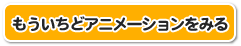 もういちどアニメーションをみる